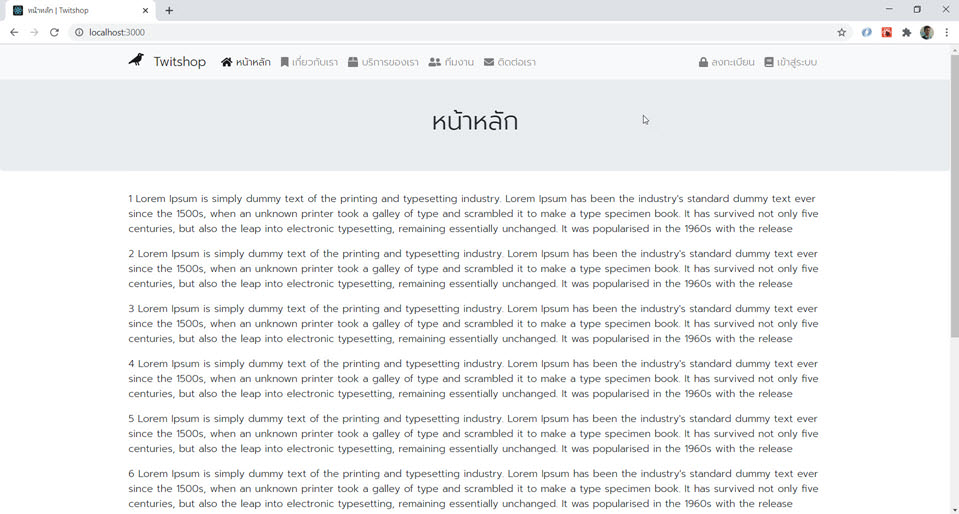 หน้าหลัก | Twitshop

localhost:3000

Twitshop หน้าหลัก เกี่ยวกับเรา บริการของเรา ทีมงาน ติดต่อเรา ลงทะเบียน เข้าสู่ระบบ

หน้าหลัก

1 Lorem Ipsum is simply dummy text of the printing and typesetting industry. Lorem Ipsum has been the industry's standard dummy text ever since the 1500s, when an unknown printer took a galley of type and scrambled it to make a type specimen book. It has survived not only five centuries, but also the leap into electronic typesetting, remaining essentially unchanged. It was popularised in the 1960s with the release

2 Lorem Ipsum is simply dummy text of the printing and typesetting industry. Lorem Ipsum has been the industry's standard dummy text ever since the 1500s, when an unknown printer took a galley of type and scrambled it to make a type specimen book. It has survived not only five centuries, but also the leap into electronic typesetting, remaining essentially unchanged. It was popularised in the 1960s with the release

3 Lorem Ipsum is simply dummy text of the printing and typesetting industry. Lorem Ipsum has been the industry's standard dummy text ever since the 1500s, when an unknown printer took a galley of type and scrambled it to make a type specimen book. It has survived not only five centuries, but also the leap into electronic typesetting, remaining essentially unchanged. It was popularised in the 1960s with the release

4 Lorem Ipsum is simply dummy text of the printing and typesetting industry. Lorem Ipsum has been the industry's standard dummy text ever since the 1500s, when an unknown printer took a galley of type and scrambled it to make a type specimen book. It has survived not only five centuries, but also the leap into electronic typesetting, remaining essentially unchanged. It was popularised in the 1960s with the release

5 Lorem Ipsum is simply dummy text of the printing and typesetting industry. Lorem Ipsum has been the industry's standard dummy text ever since the 1500s, when an unknown printer took a galley of type and scrambled it to make a type specimen book. It has survived not only five centuries, but also the leap into electronic typesetting, remaining essentially unchanged. It was popularised in the 1960s with the release

6 Lorem Ipsum is simply dummy text of the printing and typesetting industry. Lorem Ipsum has been the industry's standard dummy text ever since the 1500s, when an unknown printer took a galley of type and scrambled it to make a type specimen book. It has survived not only five centuries, but also the leap into electronic typesetting, remaining essentially unchanged. It was popularised in the 1960s with the release